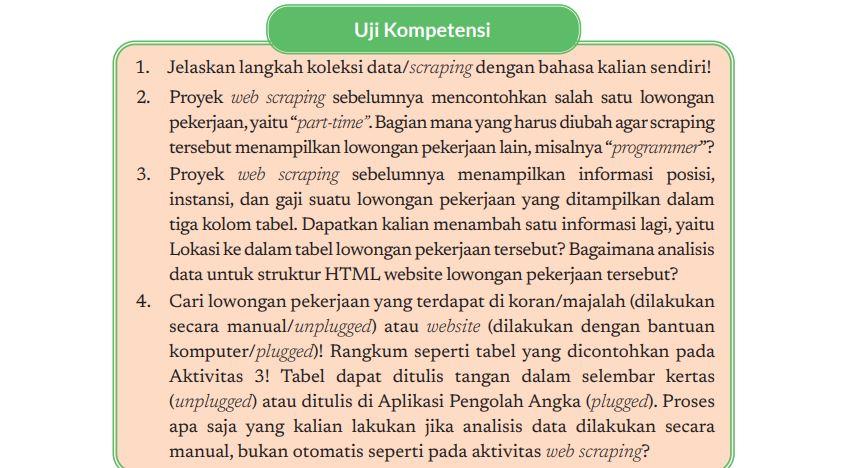 Uji Kompetensi

1. Jelaskan langkah koleksi data/scraping dengan bahasa kalian sendiri!

2. Proyek web scraping sebelumnya mencontohkan salah satu lowongan pekerjaan, yaitu "part-time". Bagian mana yang harus diubah agar scraping tersebut menampilkan lowongan pekerjaan lain, misalnya "programmer"?

3. Proyek web scraping sebelumnya menampilkan informasi posisi, instansi, dan gaji suatu lowongan pekerjaan yang ditampilkan dalam tiga kolom tabel. Dapatkan kalian menambah satu informasi lagi, yaitu Lokasi ke dalam tabel lowongan pekerjaan tersebut? Bagaimana analisis data untuk struktur HTML website lowongan pekerjaan tersebut?

4. Cari lowongan pekerjaan yang terdapat di koran/majalah (dilakukan secara manual/unplugged) atau website (dilakukan dengan bantuan komputer/plugged)! Rangkum seperti tabel yang dicontohkan pada Aktivitas 3! Tabel dapat ditulis tangan dalam selembar kertas (unplugged) atau ditulis di Aplikasi Pengolah Angka (plugged). Proses apa saja yang kalian lakukan jika analisis data dilakukan secara manual, bukan otomatis seperti pada aktivitas web scraping?